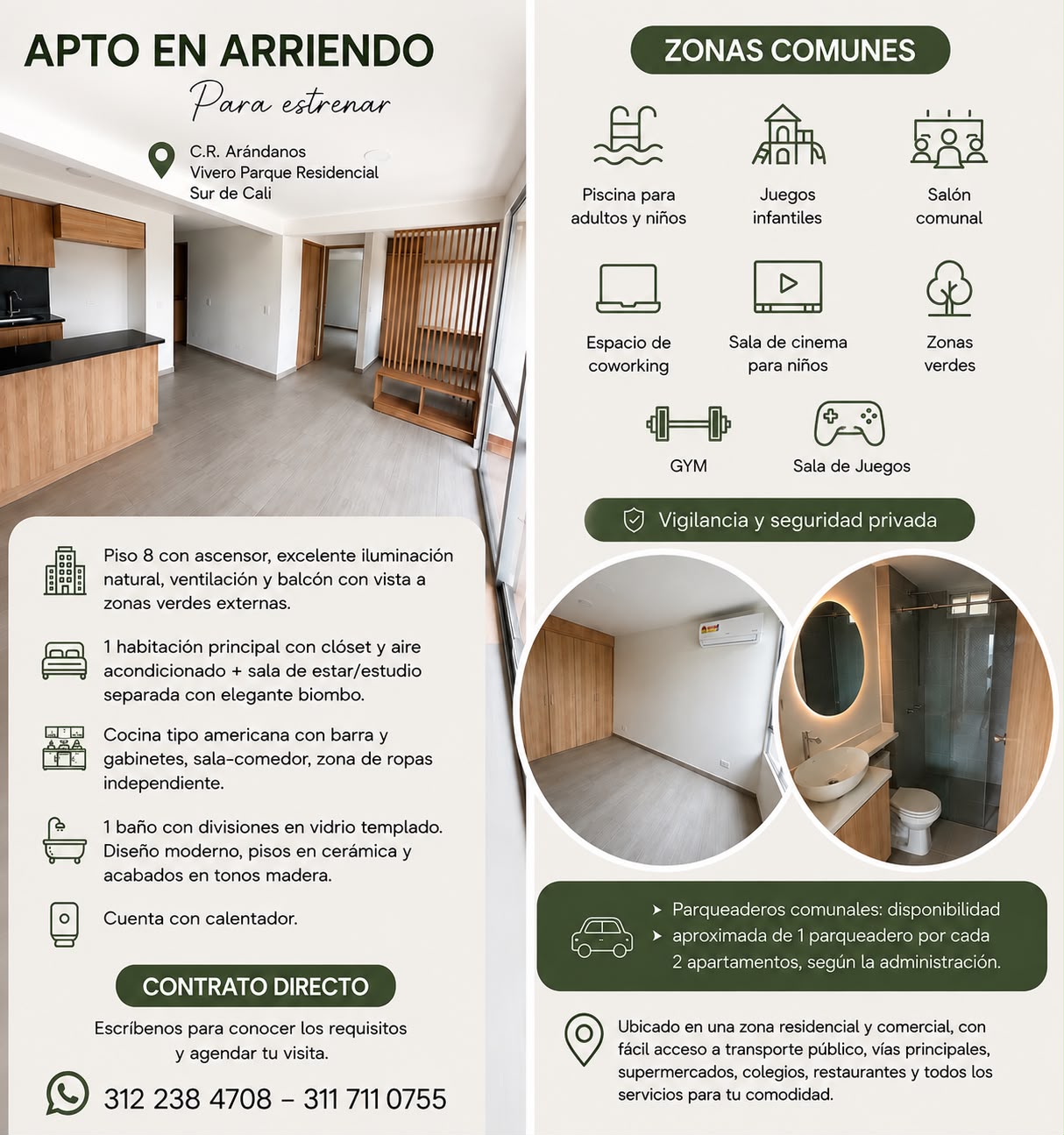 APTO EN ARRIENDO

Para estrenar

C.R. Arándanos
Vivero Parque Residencial
Sur de Cali

Piso 8 con ascensor, excelente iluminación natural, ventilación y balcón con vista a zonas verdes externas.

1 habitación principal con clóset y aire acondicionado + sala de estar/estudio separada con elegante biombo.

Cocina tipo americana con barra y gabinetes, sala-comedor, zona de ropas independiente.

1 baño con divisiones en vidrio templado. Diseño moderno, pisos en cerámica y acabados en tonos madera.

Cuenta con calentador.

CONTRATO DIRECTO

Escríbenos para conocer los requisitos y agendar tu visita.

312 238 4708 – 311 711 0755

ZONAS COMUNES

Piscina para adultos y niños

Juegos infantiles

Salón comunal

Espacio de coworking

Sala de cinema para niños

Zonas verdes

GYM

Sala de Juegos

Vigilancia y seguridad privada

Parqueaderos comunales: disponibilidad aproximada de 1 parqueadero por cada 2 apartamentos, según la administración.

Ubicado en una zona residencial y comercial, con fácil acceso a transporte público, vías principales, supermercados, colegios, restaurantes y todos los servicios para tu comodidad.